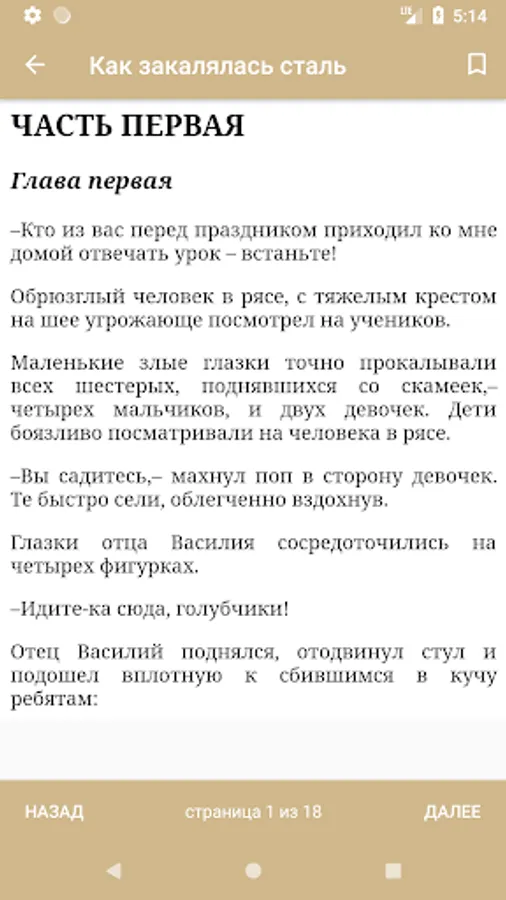 5:14

Как закалялась сталь

ЧАСТЬ ПЕРВАЯ

Глава первая

–Кто из вас перед праздником приходил ко мне домой отвечать урок – встаньте!

Обрюзглый человек в рясе, с тяжелым крестом на шее угрожающе посмотрел на учеников.

Маленькие злые глазки точно прокалывали всех шестерых, поднявшихся со скамеек,– четырех мальчиков, и двух девочек. Дети боязливо посматривали на человека в рясе.

–Вы садитесь,– махнул поп в сторону девочек. Те быстро сели, облегченно вздохнув.

Глазки отца Василия сосредоточились на четырех фигурках.

–Идите-ка сюда, голубчики!

Отец Василий поднялся, отодвинул стул и подошел вплотную к сбившимся в кучу ребятам:

НАЗАД

страница 1 из 18

ДАЛЕЕ